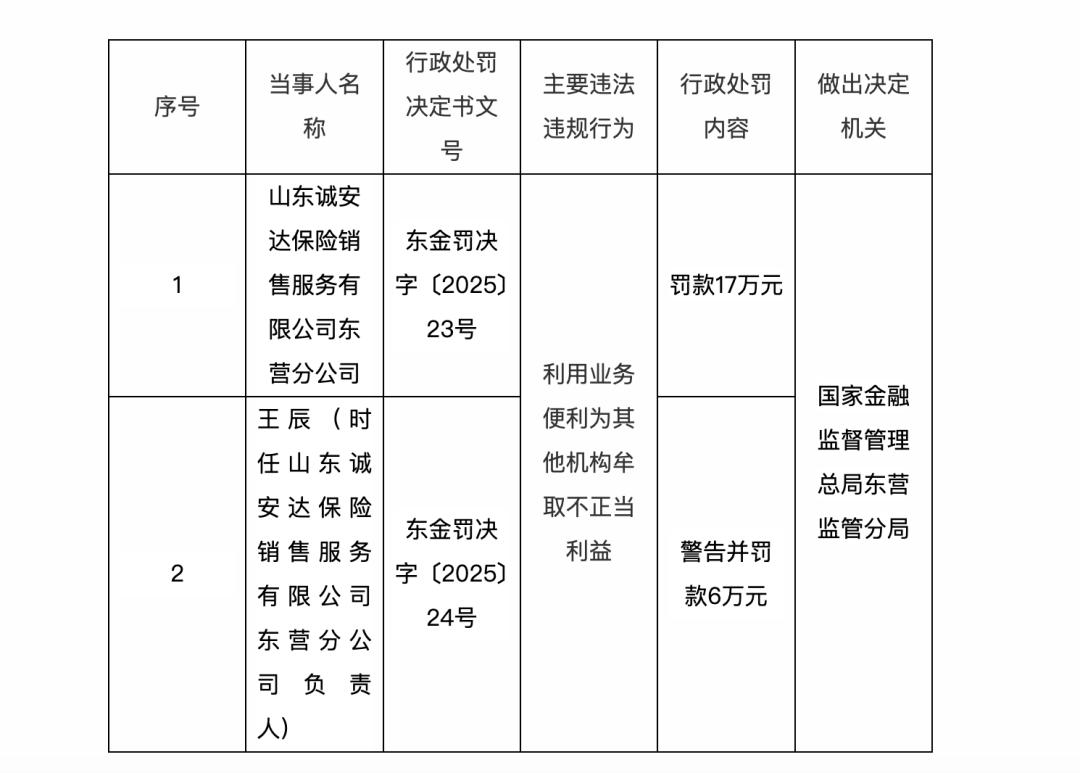 | 序号 | 当事人名称 | 行政处罚决定书文号 | 主要违法违规行为 | 行政处罚内容 | 做出决定机关 |
|---|---|---|---|---|---|
| 1 | 山东诚安达保险销售服务有限公司东营分公司 | 东金罚决字〔2025〕23号 | 利用业务便利为其他机构牟取不正当利益 | 罚款17万元 | 国家金融监督管理总局东营监管分局 |
| 2 | 王辰（时任山东诚安达保险销售服务有限公司东营分公司负责人） | 东金罚决字〔2025〕24号 | 利用业务便利为其他机构牟取不正当利益 | 警告并罚款6万元 | 国家金融监督管理总局东营监管分局 |